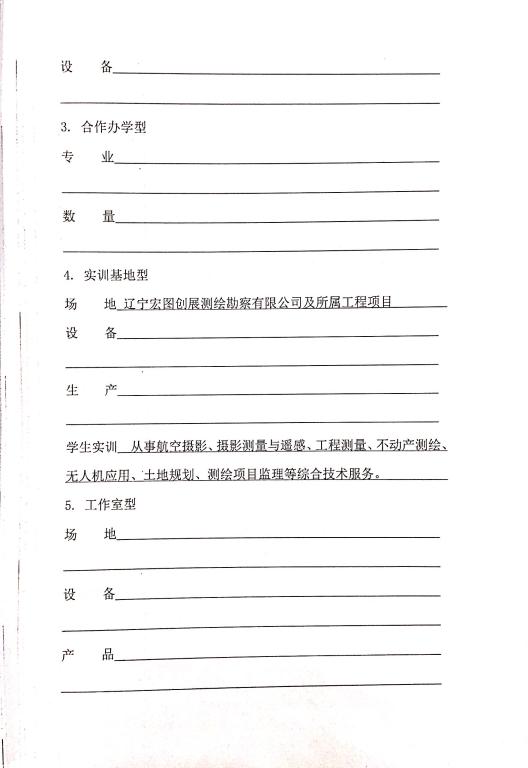 设　备

3. 合作办学型

专　业

数　量

4. 实训基地型

场　地 辽宁宏图创展测绘勘察有限公司及所属工程项目

设　备

生　产

学生实训 从事航空摄影、摄影测量与遥感、工程测量、不动产测绘、无人机应用、土地规划、测绘项目监理等综合技术服务。

5. 工作室型

场　地

设　备

产　品